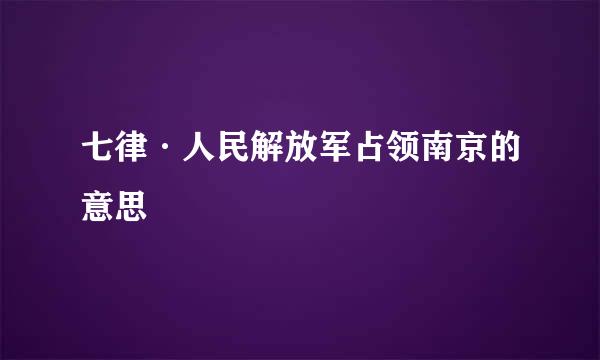 七律·人民解放军占领南京的意思